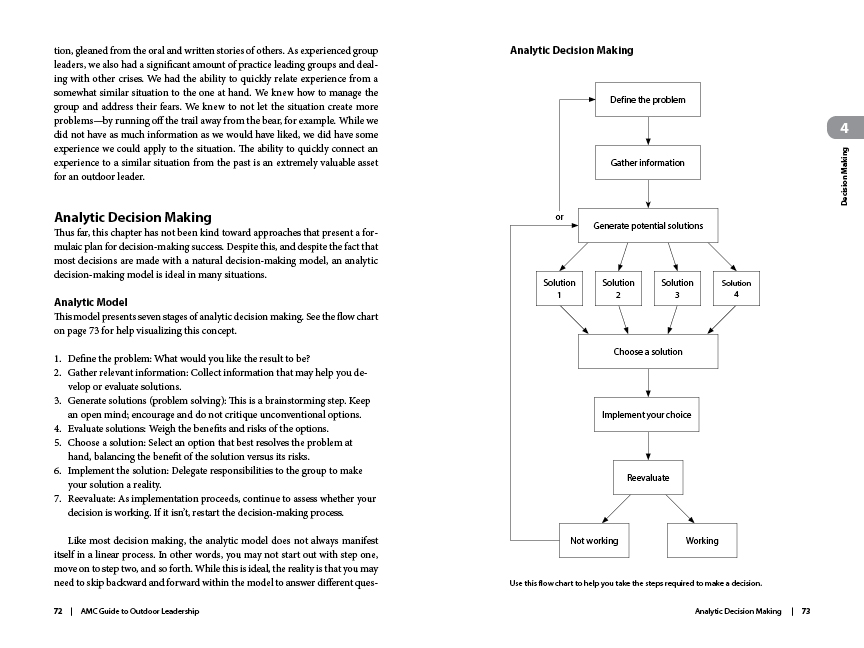 tion, gleaned from the oral and written stories of others. As experienced group leaders, we also had a significant amount of practice leading groups and dealing with other crises. We had the ability to quickly relate experience from a somewhat similar situation to the one at hand. We knew how to manage the group and address their fears. We knew to not let the situation create more problems—by running off the trail away from the bear, for example. While we did not have as much information as we would have liked, we did have some experience we could apply to the situation. The ability to quickly connect an experience to a similar situation from the past is an extremely valuable asset for an outdoor leader.

Analytic Decision Making

Thus far, this chapter has not been kind toward approaches that present a formulaic plan for decision-making success. Despite this, and despite the fact that most decisions are made with a natural decision-making model, an analytic decision-making model is ideal in many situations.

Analytic Model

This model presents seven stages of analytic decision making. See the flow chart on page 73 for help visualizing this concept.

1. Define the problem: What would you like the result to be?
2. Gather relevant information: Collect information that may help you develop or evaluate solutions.
3. Generate solutions (problem solving): This is a brainstorming step. Keep an open mind; encourage and do not critique unconventional options.
4. Evaluate solutions: Weigh the benefits and risks of the options.
5. Choose a solution: Select an option that best resolves the problem at hand, balancing the benefit of the solution versus its risks.
6. Implement the solution: Delegate responsibilities to the group to make your solution a reality.
7. Reevaluate: As implementation proceeds, continue to assess whether your decision is working. If it isn't, restart the decision-making process.

Like most decision making, the analytic model does not always manifest itself in a linear process. In other words, you may not start out with step one, move on to step two, and so forth. While this is ideal, the reality is that you may need to skip backward and forward within the model to answer different ques-

72 | AMC Guide to Outdoor Leadership

Analytic Decision Making

Define the problem

Gather information

or

Generate potential solutions

Solution 1

Solution 2

Solution 3

Solution 4

Choose a solution

Implement your choice

Reevaluate

Not working

Working

Use this flow chart to help you take the steps required to make a decision.

4

Decision Making

Analytic Decision Making | 73